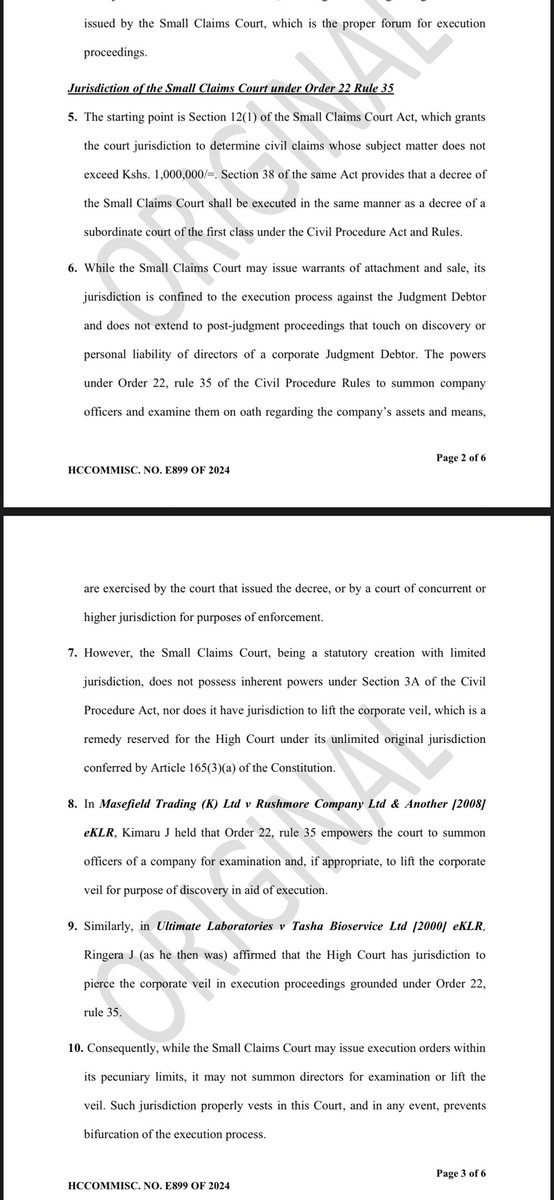 issued by the Small Claims Court, which is the proper forum for execution proceedings.

Jurisdiction of the Small Claims Court under Order 22 Rule 35

5. The starting point is Section 12(1) of the Small Claims Court Act, which grants the court jurisdiction to determine civil claims whose subject matter does not exceed Kshs. 1,000,000/=. Section 38 of the same Act provides that a decree of the Small Claims Court shall be executed in the same manner as a decree of a subordinate court of the first class under the Civil Procedure Act and Rules.

6. While the Small Claims Court may issue warrants of attachment and sale, its jurisdiction is confined to the execution process against the Judgment Debtor and does not extend to post-judgment proceedings that touch on discovery or personal liability of directors of a corporate Judgment Debtor. The powers under Order 22, rule 35 of the Civil Procedure Rules to summon company officers and examine them on oath regarding the company's assets and means,

Page 2 of 6

HCCOMMISC. NO. E899 OF 2024

are exercised by the court that issued the decree, or by a court of concurrent or higher jurisdiction for purposes of enforcement.

7. However, the Small Claims Court, being a statutory creation with limited jurisdiction, does not possess inherent powers under Section 3A of the Civil Procedure Act, nor does it have jurisdiction to lift the corporate veil, which is a remedy reserved for the High Court under its unlimited original jurisdiction conferred by Article 165(3)(a) of the Constitution.

8. In Masefield Trading (K) Ltd v Rushmore Company Ltd & Another [2008] eKLR, Kimaru J held that Order 22, rule 35 empowers the court to summon officers of a company for examination and, if appropriate, to lift the corporate veil for purpose of discovery in aid of execution.

9. Similarly, in Ultimate Laboratories v Tasha Bioservice Ltd [2000] eKLR, Ringera J (as he then was) affirmed that the High Court has jurisdiction to pierce the corporate veil in execution proceedings grounded under Order 22, rule 35.

10. Consequently, while the Small Claims Court may issue execution orders within its pecuniary limits, it may not summon directors for examination or lift the veil. Such jurisdiction properly vests in this Court, and in any event, prevents bifurcation of the execution process.

Page 3 of 6

HCCOMMISC. NO. E899 OF 2024

ORIGINAL